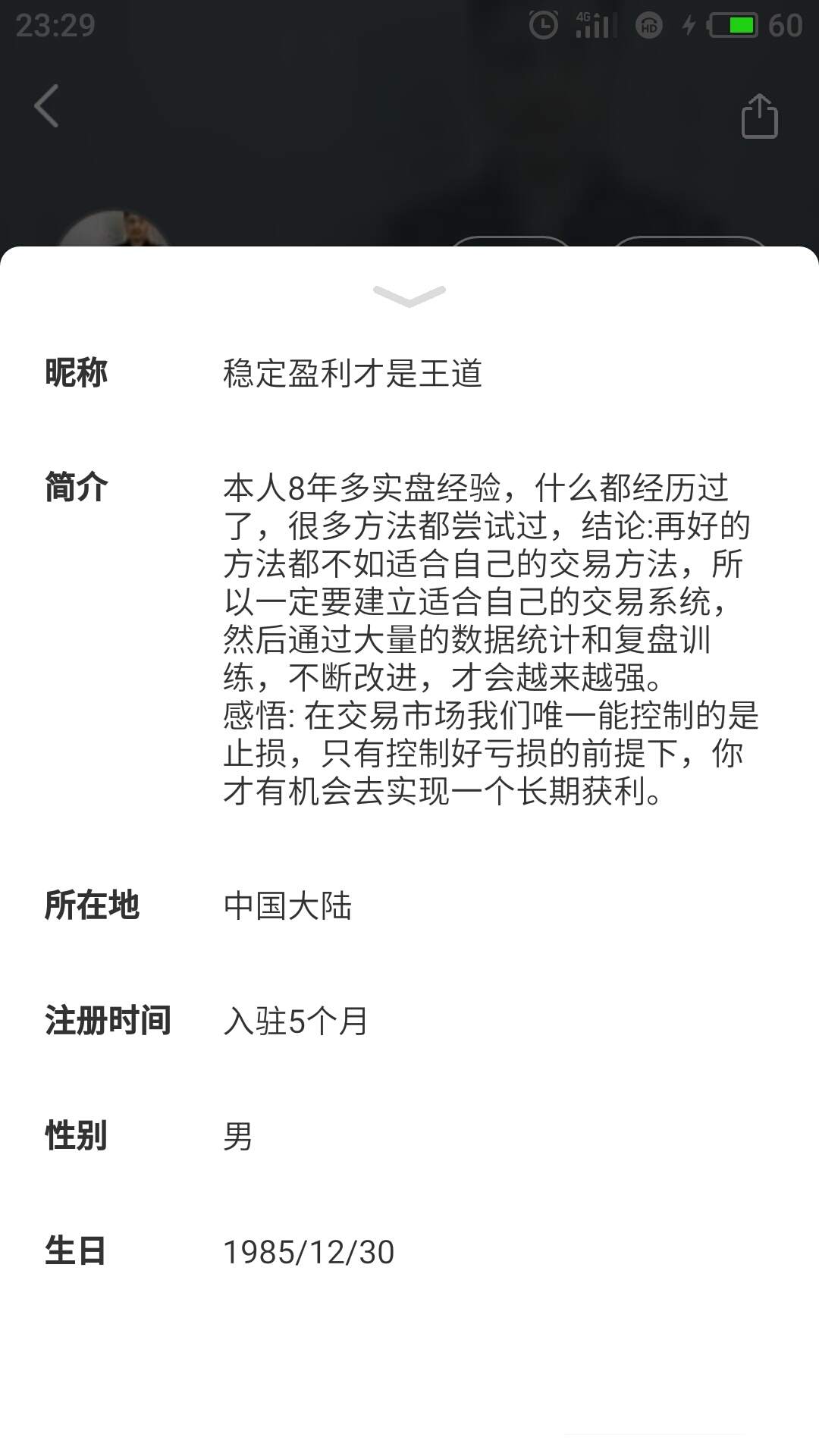 23:29 4G HD 60

昵称 稳定盈利才是王道

简介 本人8年多实盘经验，什么都经历过了，很多方法都尝试过，结论:再好的方法都不如适合自己的交易方法，所以一定要建立适合自己的交易系统，然后通过大量的数据统计和复盘训练，不断改进，才会越来越强。
感悟: 在交易市场我们唯一能控制的是止损，只有控制好亏损的前提下，你才有机会去实现一个长期获利。

所在地 中国大陆

注册时间 入驻5个月

性别 男

生日 1985/12/30